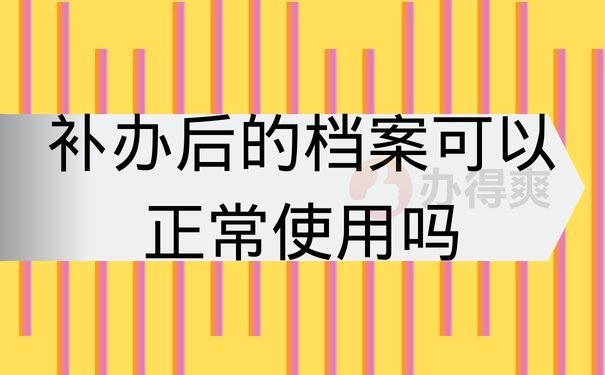 补办后的档案可以正常使用吗

办得爽